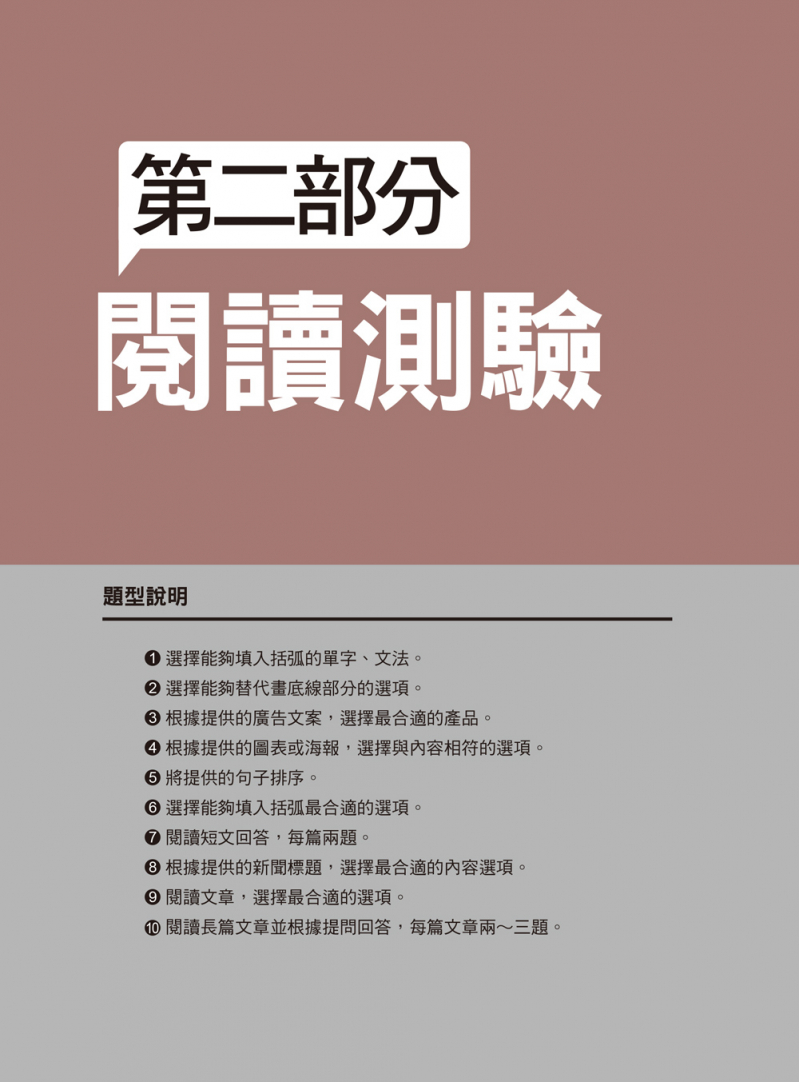 第二部分
閱讀測驗

題型說明

❶ 選擇能夠填入括弧的單字、文法。
❷ 選擇能夠替代畫底線部分的選項。
❸ 根據提供的廣告文案，選擇最合適的產品。
❹ 根據提供的圖表或海報，選擇與內容相符的選項。
❺ 將提供的句子排序。
❻ 選擇能夠填入括弧最合適的選項。
❼ 閱讀短文回答，每篇兩題。
❽ 根據提供的新聞標題，選擇最合適的內容選項。
❾ 閱讀文章，選擇最合適的選項。
❿ 閱讀長篇文章並根據提問回答，每篇文章兩～三題。